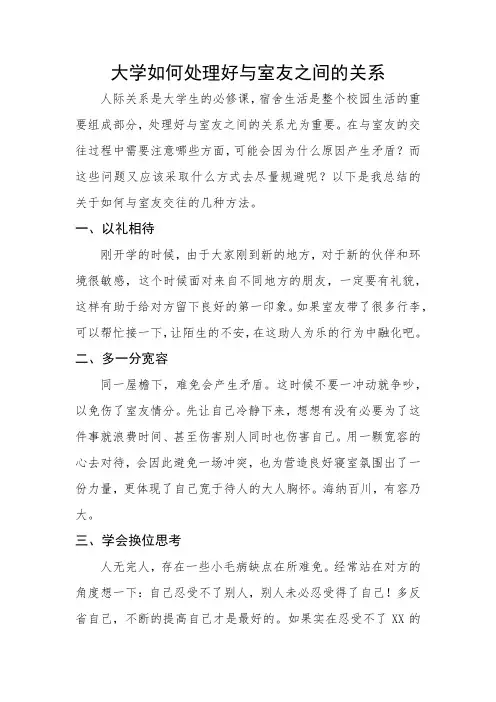 大学如何处理好与室友之间的关系

人际关系是大学生的必修课，宿舍生活是整个校园生活的重要组成部分，处理好与室友之间的关系尤为重要。在与室友的交往过程中需要注意哪些方面，可能会因为什么原因产生矛盾？而这些问题又应该采取什么方式去尽量规避呢？以下是我总结的关于如何与室友交往的几种方法。

一、以礼相待

刚开学的时候，由于大家刚到新的地方，对于新的伙伴和环境很敏感，这个时候面对来自不同地方的朋友，一定要有礼貌，这样有助于给对方留下良好的第一印象。如果室友带了很多行李，可以帮忙接一下，让陌生的不安，在这助人为乐的行为中融化吧。

二、多一分宽容

同一屋檐下，难免会产生矛盾。这时候不要一冲动就争吵，以免伤了室友情分。先让自己冷静下来，想想有没有必要为了这件事就浪费时间、甚至伤害别人同时也伤害自己。用一颗宽容的心去对待，会因此避免一场冲突，也为营造良好寝室氛围出了一份力量，更体现了自己宽于待人的大人胸怀。海纳百川，有容乃大。

三、学会换位思考

人无完人，存在一些小毛病缺点在所难免。经常站在对方的角度想一下：自己忍受不了别人，别人未必忍受得了自己！多反省自己，不断的提高自己才是最好的。如果实在忍受不了 XX 的